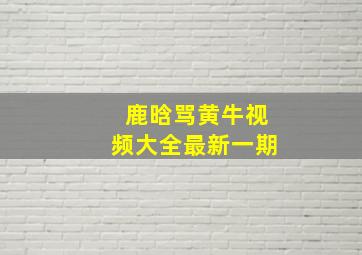 鹿晗骂黄牛视频大全最新一期